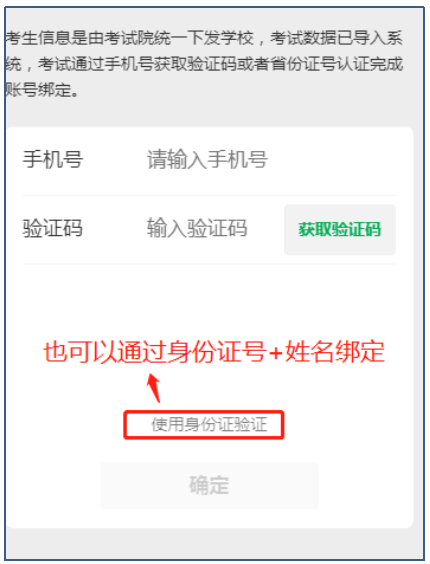 考生信息是由考试院统一下发学校，考试数据已导入系统，考试通过手机号获取验证码或者省份证号认证完成账号绑定。

手机号 请输入手机号

验证码 输入验证码 获取验证码

也可以通过身份证号+姓名绑定

使用身份证验证

确定